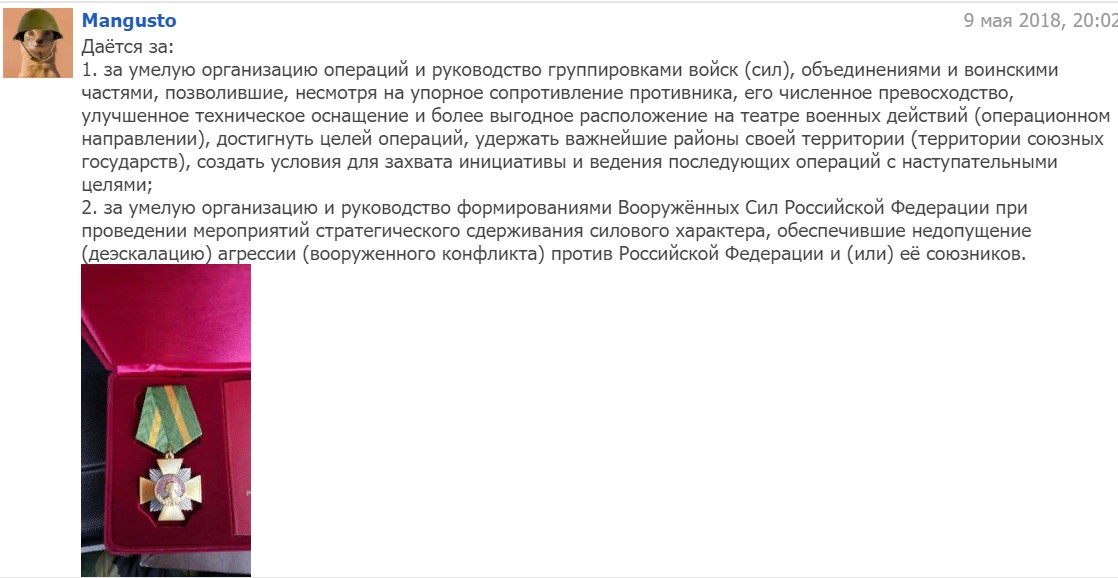 Mangusto

9 мая 2018, 20:02

Даётся за:
1. за умелую организацию операций и руководство группировками войск (сил), объединениями и воинскими частями, позволившие, несмотря на упорное сопротивление противника, его численное превосходство, улучшенное техническое оснащение и более выгодное расположение на театре военных действий (операционном направлении), достигнуть целей операций, удержать важнейшие районы своей территории (территории союзных государств), создать условия для захвата инициативы и ведения последующих операций с наступательными целями;
2. за умелую организацию и руководство формированиями Вооружённых Сил Российской Федерации при проведении мероприятий стратегического сдерживания силового характера, обеспечившие недопущение (деэскалацию) агрессии (вооруженного конфликта) против Российской Федерации и (или) её союзников.